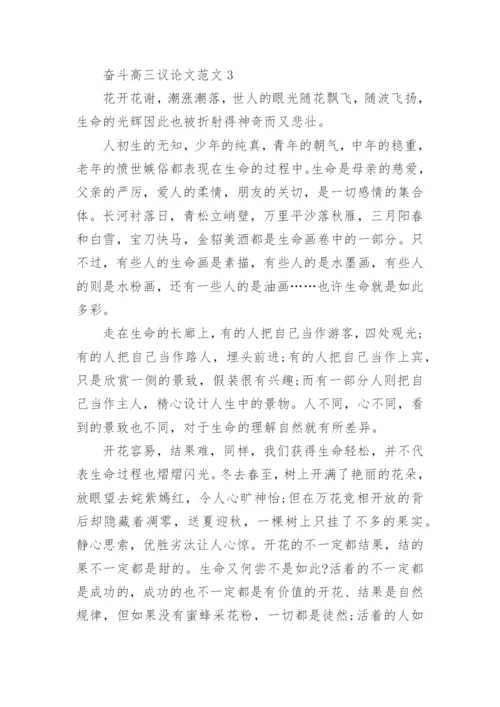 奋斗高三议论文范文 3

花开花谢，潮涨潮落，世人的眼光随花飘飞，随波飞扬，生命的光辉因此也被折射得神奇而又悲壮。

人初生的无知，少年的纯真，青年的朝气，中年的稳重，老年的愤世嫉俗都表现在生命的过程中。生命是母亲的慈爱，父亲的严厉，爱人的柔情，朋友的关切，是一切感情的集合体。长河衬落日，青松立峭壁，万里平沙落秋雁，三月阳春和白雪，宝刀快马，金貂美酒都是生命画卷中的一部分。只不过，有些人的生命画是素描，有些人的是水墨画，有些人的则是水粉画，还有一些人的是油画……也许生命就是如此多彩。

走在生命的长廊上，有的人把自己当作游客，四处观光;有的人把自己当作路人，埋头前进;有的人把自己当作上宾，只是欣赏一侧的景致，假装很有兴趣;而有一部分人则把自己当作主人，精心设计人生中的景物。人不同，心不同，看到的景致也不同，对于生命的理解自然就有所差异。

开花容易，结果难，同样，我们获得生命轻松，并不代表生命过程也熠熠闪光。冬去春至，树上开满了艳丽的花朵，放眼望去姹紫嫣红，令人心旷神怡;但在万花竞相开放的背后却隐藏着凋零，送夏迎秋，一棵树上只挂了不多的果实。静心思索，优胜劣汰让人心惊。开花的不一定都结果，结的果不一定都是甜的。生命又何尝不是如此?活着的不一定都是成功的，成功的也不一定都是有价值的开花、结果是自然规律，但如果没有蜜蜂采花粉，一切都是徒然;活着的人如